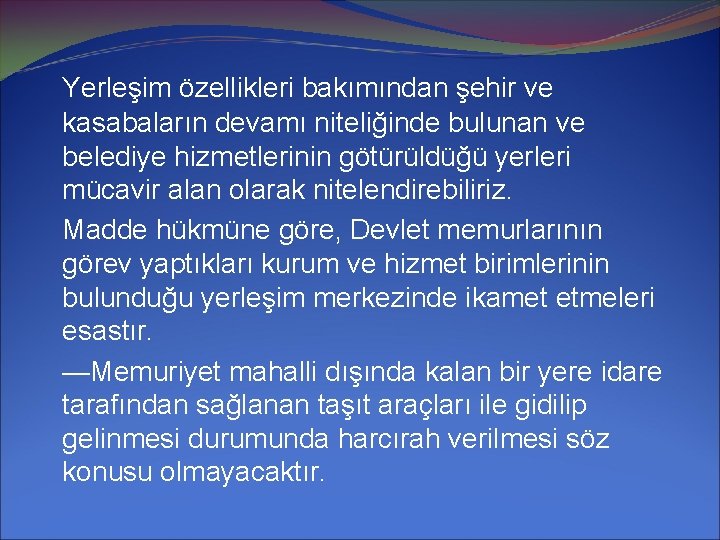 Yerleşim özellikleri bakımından şehir ve kasabaların devamı niteliğinde bulunan ve belediye hizmetlerinin götürüldüğü yerleri mücavir alan olarak nitelendirebiliriz.

Madde hükmüne göre, Devlet memurlarının görev yaptıkları kurum ve hizmet birimlerinin bulunduğu yerleşim merkezinde ikamet etmeleri esastır.

—Memuriyet mahalli dışında kalan bir yere idare tarafından sağlanan taşıt araçları ile gidilip gelinmesi durumunda harcırah verilmesi söz konusu olmayacaktır.